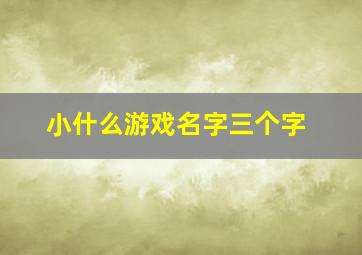 小什么游戏名字三个字